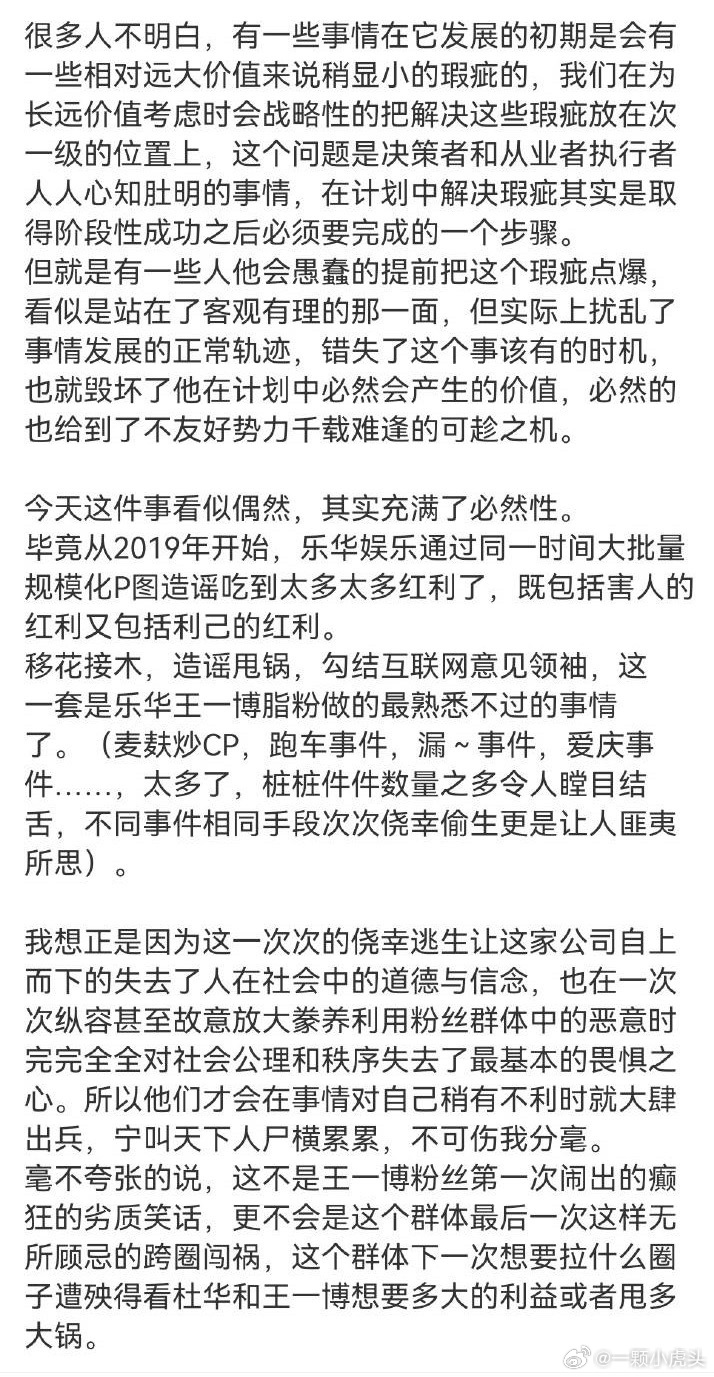 很多人不明白，有一些事情在它发展的初期是会有一些相对远大价值来说稍显小的瑕疵的，我们在为长远价值考虑时会战略性的把解决这些瑕疵放在次一级的位置上，这个问题是决策者和从业者执行者人人心知肚明的事情，在计划中解决瑕疵其实是取得阶段性成功之后必须要完成的一个步骤。
但就是有一些人他会愚蠢的提前把这个瑕疵点爆，看似是站在了客观有理的那一面，但实际上扰乱了事情发展的正常轨迹，错失了这个事该有的时机，也就毁坏了他在计划中必然会产生的价值，必然的也给到了不友好势力千载难逢的可趁之机。

今天这件事看似偶然，其实充满了必然性。
毕竟从2019年开始，乐华娱乐通过同一时间大批量规模化P图造谣吃到太多太多红利了，既包括害人的红利又包括利己的红利。
移花接木，造谣甩锅，勾结互联网意见领袖，这一套是乐华王一博脂粉做的最熟悉不过的事情了。（麦麸炒CP，跑车事件，漏～事件，爱庆事件……，太多了，桩桩件件数量之多令人瞠目结舌，不同事件相同手段次次侥幸偷生更是让人匪夷所思）。

我想正是因为这一次次的侥幸逃生让这家公司自上而下的失去了人在社会中的道德与信念，也在一次次纵容甚至故意放大豢养利用粉丝群体中的恶意时完完全全对社会公理和秩序失去了最基本的畏惧之心。所以他们才会在事情对自己稍有不利时就大肆出兵，宁叫天下人尸横累累，不可伤我分毫。
毫不夸张的说，这不是王一博粉丝第一次闹出的癫狂的劣质笑话，更不会是这个群体最后一次这样无所顾忌的跨圈闯祸，这个群体下一次想要拉什么圈子遭殃得看杜华和王一博想要多大的利益或者甩多大锅。

@一颗小虎头